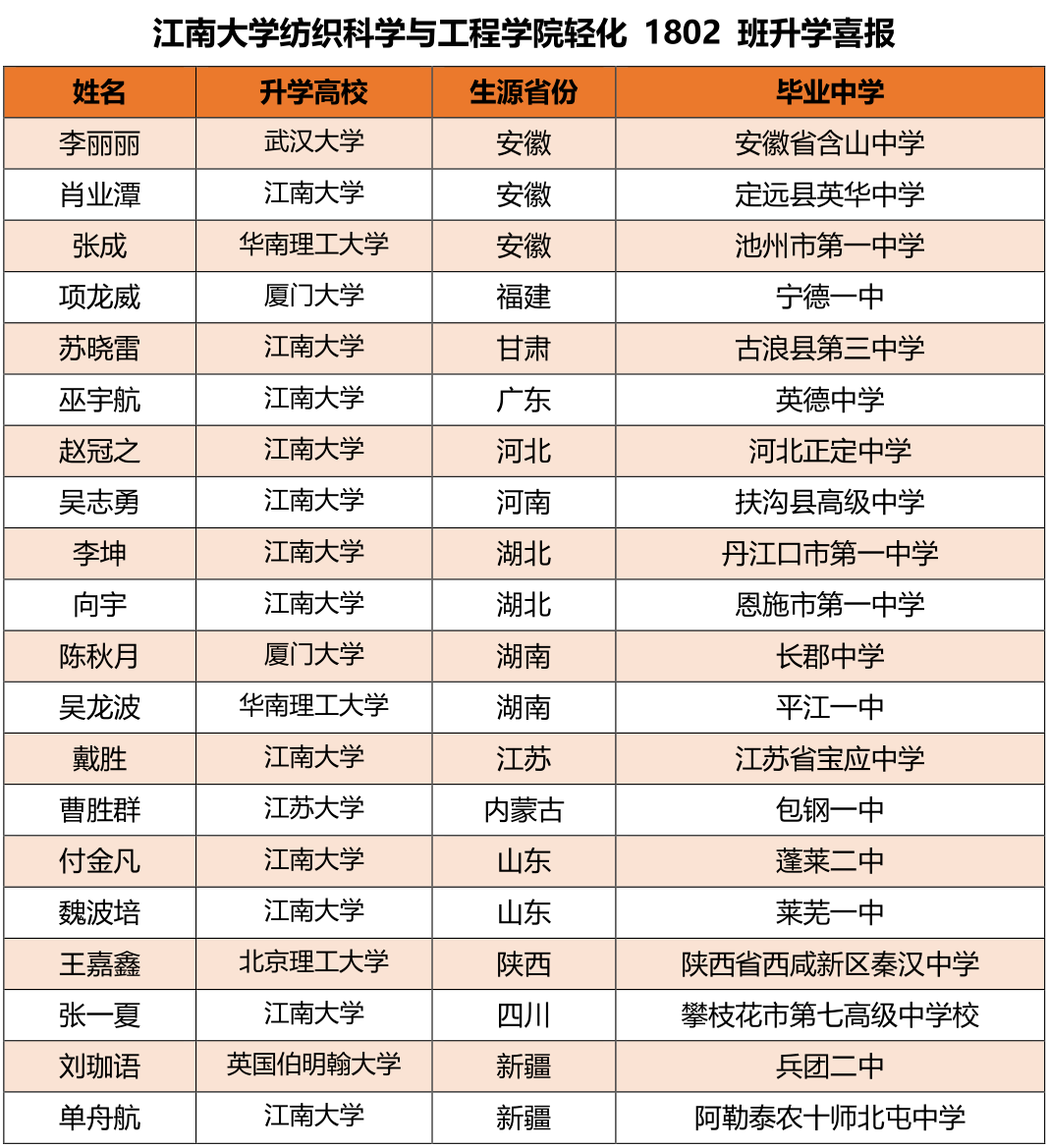 江南大学纺织科学与工程学院轻化 1802 班升学喜报

| 姓名 | 升学高校 | 生源省份 | 毕业中学 |
|---|---|---|---|
| 李丽丽 | 武汉大学 | 安徽 | 安徽省含山中学 |
| 肖业潭 | 江南大学 | 安徽 | 定远县英华中学 |
| 张成 | 华南理工大学 | 安徽 | 池州市第一中学 |
| 项龙威 | 厦门大学 | 福建 | 宁德一中 |
| 苏晓雷 | 江南大学 | 甘肃 | 古浪县第三中学 |
| 巫宇航 | 江南大学 | 广东 | 英德中学 |
| 赵冠之 | 江南大学 | 河北 | 河北正定中学 |
| 吴志勇 | 江南大学 | 河南 | 扶沟县高级中学 |
| 李坤 | 江南大学 | 湖北 | 丹江口市第一中学 |
| 向宇 | 江南大学 | 湖北 | 恩施市第一中学 |
| 陈秋月 | 厦门大学 | 湖南 | 长郡中学 |
| 吴龙波 | 华南理工大学 | 湖南 | 平江一中 |
| 戴胜 | 江南大学 | 江苏 | 江苏省宝应中学 |
| 曹胜群 | 江苏大学 | 内蒙古 | 包钢一中 |
| 付金凡 | 江南大学 | 山东 | 蓬莱二中 |
| 魏波培 | 江南大学 | 山东 | 莱芜一中 |
| 王嘉鑫 | 北京理工大学 | 陕西 | 陕西省西咸新区秦汉中学 |
| 张一夏 | 江南大学 | 四川 | 攀枝花市第七高级中学校 |
| 刘珈语 | 英国伯明翰大学 | 新疆 | 兵团二中 |
| 单舟航 | 江南大学 | 新疆 | 阿勒泰农十师北屯中学 |